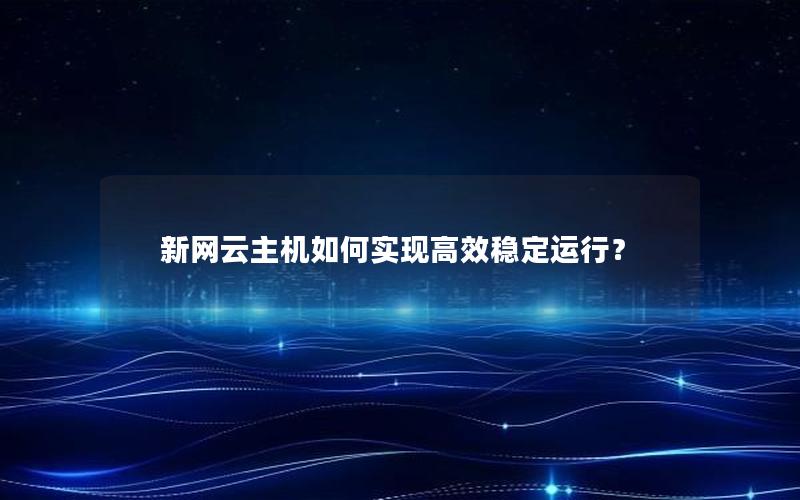 新网云主机如何实现高效稳定运行？